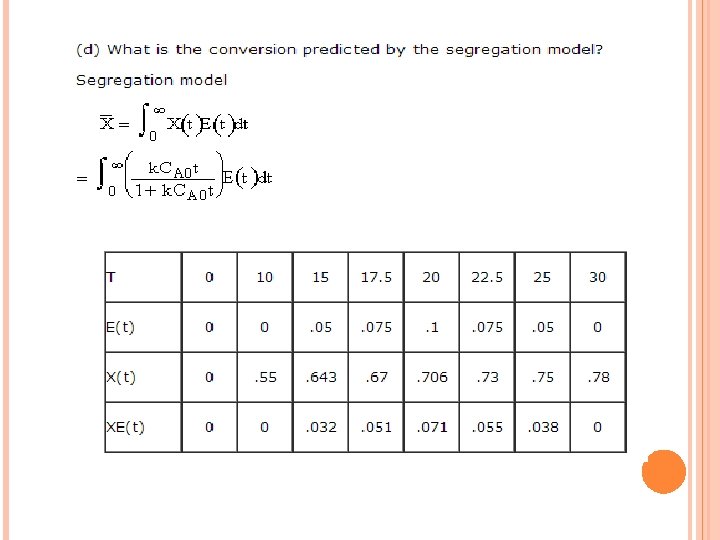 (d) What is the conversion predicted by the segregation model?

Segregation model

$\overline{X} = \int_0^\infty X(t)E(t)dt$

$= \int_0^\infty \left(\frac{kC_{A0}t}{1+kC_{A0}t}\right)E(t)dt$

| T | 0 | 10 | 15 | 17.5 | 20 | 22.5 | 25 | 30 |
|---|---|---|---|---|---|---|---|---|
| E(t) | 0 | 0 | .05 | .075 | .1 | .075 | .05 | 0 |
| X(t) | 0 | .55 | .643 | .67 | .706 | .73 | .75 | .78 |
| XE(t) | 0 | 0 | .032 | .051 | .071 | .055 | .038 | 0 |